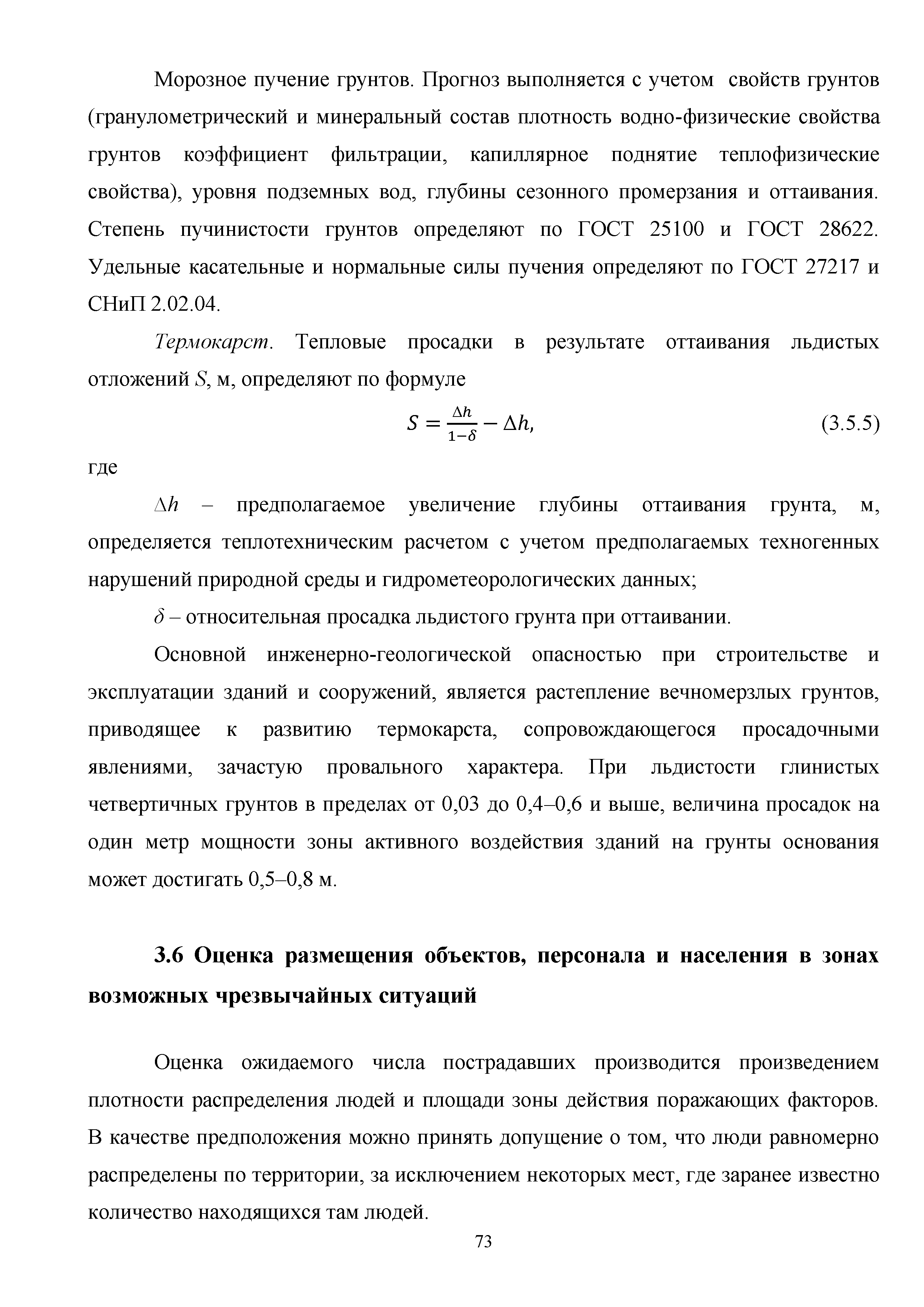 Морозное пучение грунтов. Прогноз выполняется с учетом свойств грунтов (гранулометрический и минеральный состав плотность водно-физические свойства грунтов коэффициент фильтрации, капиллярное поднятие теплофизические свойства), уровня подземных вод, глубины сезонного промерзания и оттаивания. Степень пучинистости грунтов определяют по ГОСТ 25100 и ГОСТ 28622. Удельные касательные и нормальные силы пучения определяют по ГОСТ 27217 и СНиП 2.02.04.

Термокарст. Тепловые просадки в результате оттаивания льдистых отложений $S$, м, определяют по формуле

$S = \frac{\Delta h}{1-\delta} - \Delta h,$ (3.5.5)

где

$\Delta h$ – предполагаемое увеличение глубины оттаивания грунта, м, определяется теплотехническим расчетом с учетом предполагаемых техногенных нарушений природной среды и гидрометеорологических данных;

$\delta$ – относительная просадка льдистого грунта при оттаивании.

Основной инженерно-геологической опасностью при строительстве и эксплуатации зданий и сооружений, является растепление вечномерзлых грунтов, приводящее к развитию термокарста, сопровождающегося просадочными явлениями, зачастую провального характера. При льдистости глинистых четвертичных грунтов в пределах от 0,03 до 0,4–0,6 и выше, величина просадок на один метр мощности зоны активного воздействия зданий на грунты основания может достигать 0,5–0,8 м.

3.6 Оценка размещения объектов, персонала и населения в зонах возможных чрезвычайных ситуаций

Оценка ожидаемого числа пострадавших производится произведением плотности распределения людей и площади зоны действия поражающих факторов. В качестве предположения можно принять допущение о том, что люди равномерно распределены по территории, за исключением некоторых мест, где заранее известно количество находящихся там людей.

73